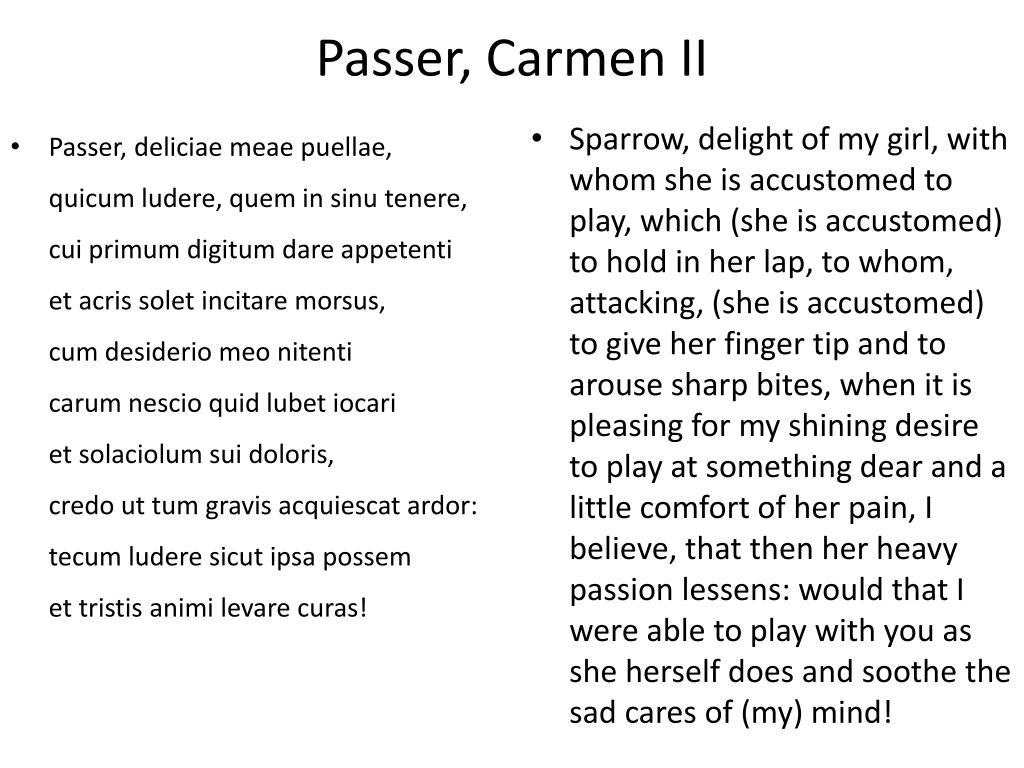 Passer, Carmen II

• Passer, deliciae meae puellae,
quicum ludere, quem in sinu tenere,
cui primum digitum dare appetenti
et acris solet incitare morsus,
cum desiderio meo nitenti
carum nescio quid lubet iocari
et solaciolum sui doloris,
credo ut tum gravis acquiescat ardor:
tecum ludere sicut ipsa possem
et tristis animi levare curas!

• Sparrow, delight of my girl, with whom she is accustomed to play, which (she is accustomed) to hold in her lap, to whom, attacking, (she is accustomed) to give her finger tip and to arouse sharp bites, when it is pleasing for my shining desire to play at something dear and a little comfort of her pain, I believe, that then her heavy passion lessens: would that I were able to play with you as she herself does and soothe the sad cares of (my) mind!